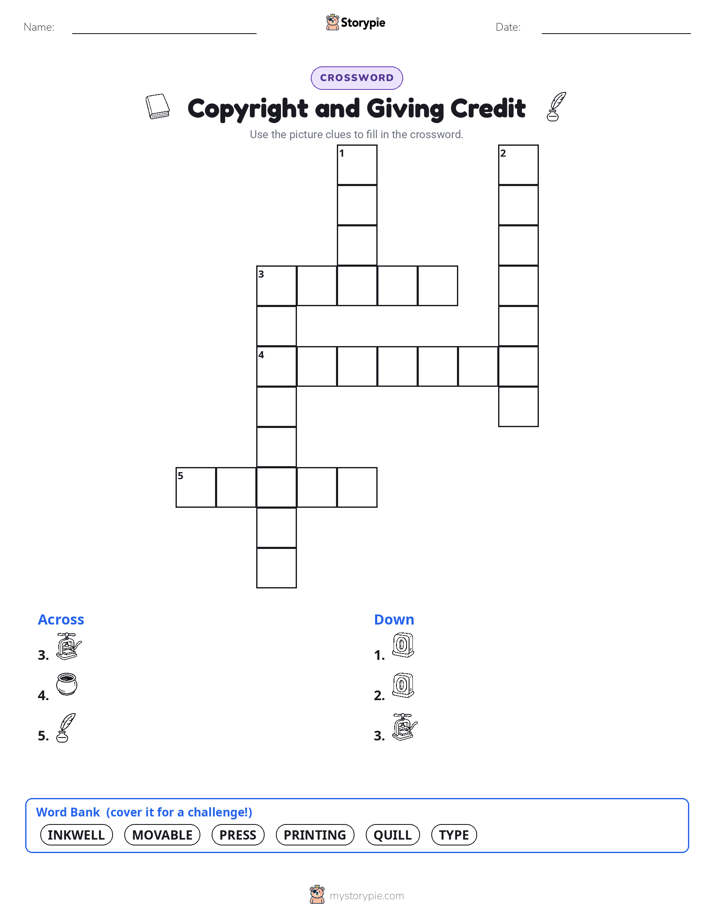 Name: ____ Storypie Date: ____

CROSSWORD

Copyright and Giving Credit

Use the picture clues to fill in the crossword.

1
2
3
4
5

Across

3.

4.

5.

Down

1.

2.

3.

Word Bank (cover it for a challenge!)

INKWELL MOVABLE PRESS PRINTING QUILL TYPE

mystorypie.com